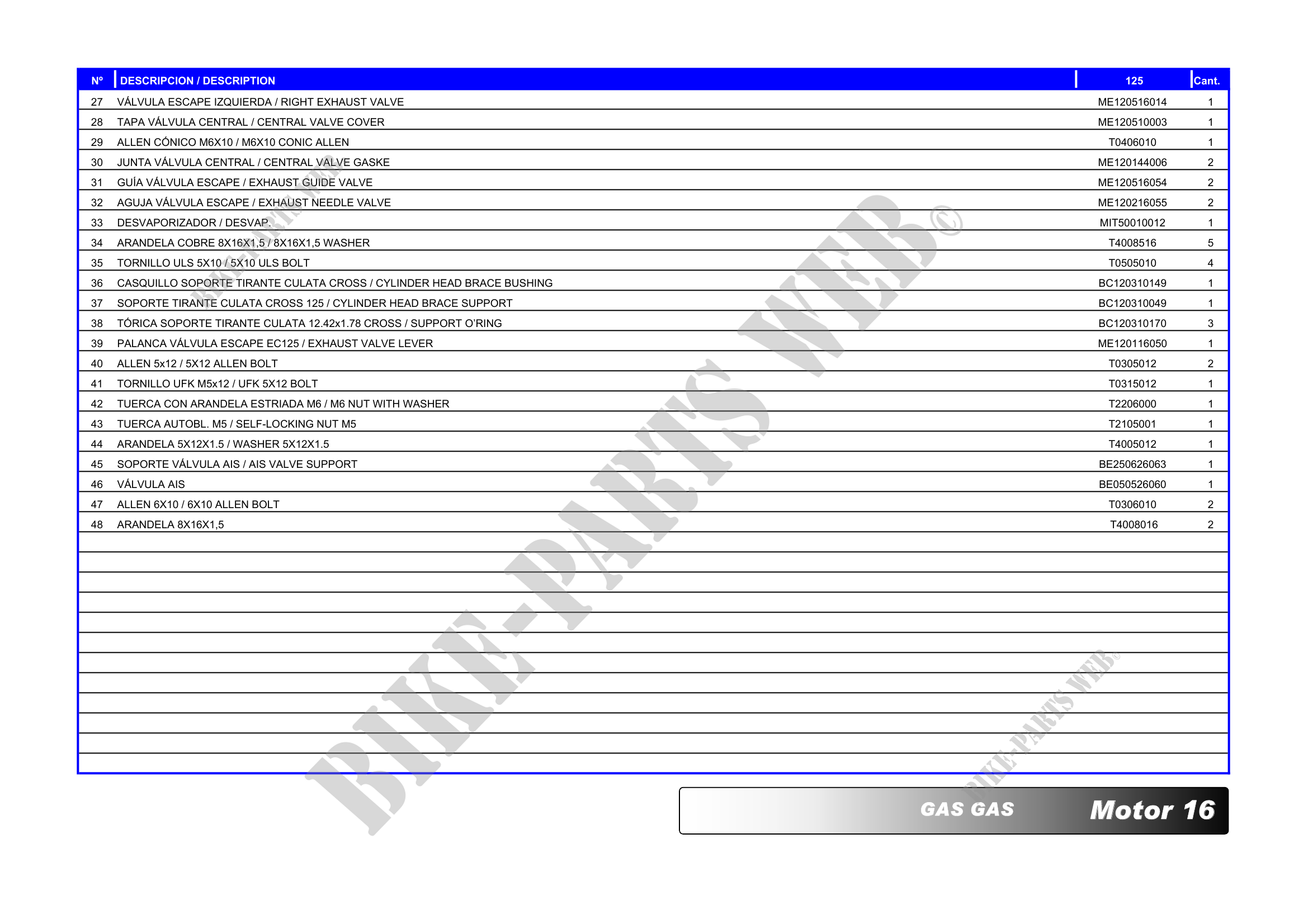 | Nº | DESCRIPCION / DESCRIPTION | 125 | Cant. |
|---|---|---|---|
| 27 | VÁLVULA ESCAPE IZQUIERDA / RIGHT EXHAUST VALVE | ME120516014 | 1 |
| 28 | TAPA VÁLVULA CENTRAL / CENTRAL VALVE COVER | ME120510003 | 1 |
| 29 | ALLEN CÓNICO M6X10 / M6X10 CONIC ALLEN | T0406010 | 1 |
| 30 | JUNTA VÁLVULA CENTRAL / CENTRAL VALVE GASKE | ME120144006 | 2 |
| 31 | GUÍA VÁLVULA ESCAPE / EXHAUST GUIDE VALVE | ME120516054 | 2 |
| 32 | AGUJA VÁLVULA ESCAPE / EXHAUST NEEDLE VALVE | ME120216055 | 2 |
| 33 | DESVAPORIZADOR / DESVAP. | MIT50010012 | 1 |
| 34 | ARANDELA COBRE 8X16X1,5 / 8X16X1,5 WASHER | T4008516 | 5 |
| 35 | TORNILLO ULS 5X10 / 5X10 ULS BOLT | T0505010 | 4 |
| 36 | CASQUILLO SOPORTE TIRANTE CULATA CROSS / CYLINDER HEAD BRACE BUSHING | BC120310149 | 1 |
| 37 | SOPORTE TIRANTE CULATA CROSS 125 / CYLINDER HEAD BRACE SUPPORT | BC120310049 | 1 |
| 38 | TÓRICA SOPORTE TIRANTE CULATA 12.42x1.78 CROSS / SUPPORT O'RING | BC120310170 | 3 |
| 39 | PALANCA VÁLVULA ESCAPE EC125 / EXHAUST VALVE LEVER | ME120116050 | 1 |
| 40 | ALLEN 5x12 / 5X12 ALLEN BOLT | T0305012 | 2 |
| 41 | TORNILLO UFK M5x12 / UFK 5X12 BOLT | T0315012 | 1 |
| 42 | TUERCA CON ARANDELA ESTRIADA M6 / M6 NUT WITH WASHER | T2206000 | 1 |
| 43 | TUERCA AUTOBL. M5 / SELF-LOCKING NUT M5 | T2105001 | 1 |
| 44 | ARANDELA 5X12X1.5 / WASHER 5X12X1.5 | T4005012 | 1 |
| 45 | SOPORTE VÁLVULA AIS / AIS VALVE SUPPORT | BE250626063 | 1 |
| 46 | VÁLVULA AIS | BE050526060 | 1 |
| 47 | ALLEN 6X10 / 6X10 ALLEN BOLT | T0306010 | 2 |
| 48 | ARANDELA 8X16X1,5 | T4008016 | 2 |

GAS GAS Motor 16

BIKE-PARTS WEB©